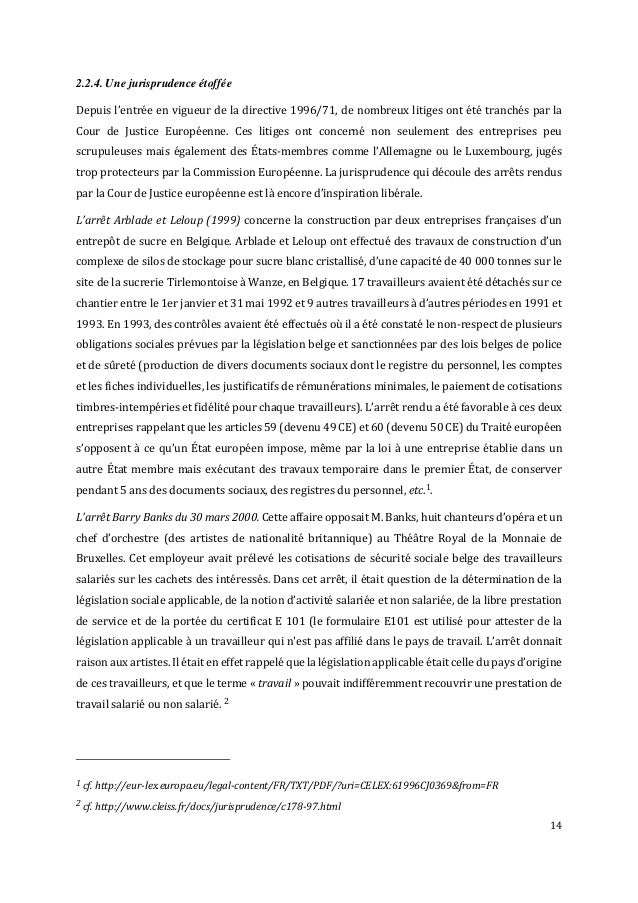 2.2.4. Une jurisprudence étoffée

Depuis l'entrée en vigueur de la directive 1996/71, de nombreux litiges ont été tranchés par la Cour de Justice Européenne. Ces litiges ont concerné non seulement des entreprises peu scrupuleuses mais également des États-membres comme l'Allemagne ou le Luxembourg, jugés trop protecteurs par la Commission Européenne. La jurisprudence qui découle des arrêts rendus par la Cour de Justice européenne est là encore d'inspiration libérale.

L'arrêt Arblade et Leloup (1999) concerne la construction par deux entreprises françaises d'un entrepôt de sucre en Belgique. Arblade et Leloup ont effectué des travaux de construction d'un complexe de silos de stockage pour sucre blanc cristallisé, d'une capacité de 40 000 tonnes sur le site de la sucrerie Tirlemontoise à Wanze, en Belgique. 17 travailleurs avaient été détachés sur ce chantier entre le 1er janvier et 31 mai 1992 et 9 autres travailleurs à d'autres périodes en 1991 et 1993. En 1993, des contrôles avaient été effectués où il a été constaté le non-respect de plusieurs obligations sociales prévues par la législation belge et sanctionnées par des lois belges de police et de sûreté (production de divers documents sociaux dont le registre du personnel, les comptes et les fiches individuelles, les justificatifs de rémunérations minimales, le paiement de cotisations timbres-intempéries et fidélité pour chaque travailleurs). L'arrêt rendu a été favorable à ces deux entreprises rappelant que les articles 59 (devenu 49 CE) et 60 (devenu 50 CE) du Traité européen s'opposent à ce qu'un État européen impose, même par la loi à une entreprise établie dans un autre État membre mais exécutant des travaux temporaire dans le premier État, de conserver pendant 5 ans des documents sociaux, des registres du personnel, etc.$^1$.

L'arrêt Barry Banks du 30 mars 2000. Cette affaire opposait M. Banks, huit chanteurs d'opéra et un chef d'orchestre (des artistes de nationalité britannique) au Théâtre Royal de la Monnaie de Bruxelles. Cet employeur avait prélevé les cotisations de sécurité sociale belge des travailleurs salariés sur les cachets des intéressés. Dans cet arrêt, il était question de la détermination de la législation sociale applicable, de la notion d'activité salariée et non salariée, de la libre prestation de service et de la portée du certificat E 101 (le formulaire E101 est utilisé pour attester de la législation applicable à un travailleur qui n'est pas affilié dans le pays de travail. L'arrêt donnait raison aux artistes. Il était en effet rappelé que la législation applicable était celle du pays d'origine de ces travailleurs, et que le terme « travail » pouvait indifféremment recouvrir une prestation de travail salarié ou non salarié. $^2$

$^1$ cf. http://eur-lex.europa.eu/legal-content/FR/TXT/PDF/?uri=CELEX:61996CJ0369&from=FR

$^2$ cf. http://www.cleiss.fr/docs/jurisprudence/c178-97.html

14